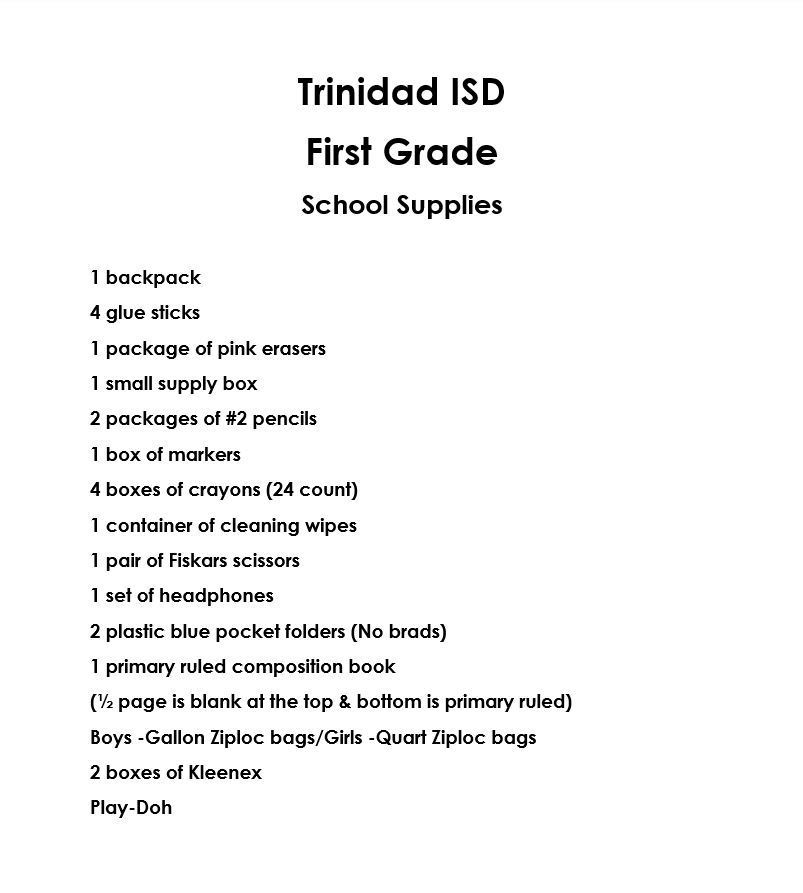 Trinidad ISD
First Grade
School Supplies

1 backpack
4 glue sticks
1 package of pink erasers
1 small supply box
2 packages of #2 pencils
1 box of markers
4 boxes of crayons (24 count)
1 container of cleaning wipes
1 pair of Fiskars scissors
1 set of headphones
2 plastic blue pocket folders (No brads)
1 primary ruled composition book
(½ page is blank at the top & bottom is primary ruled)
Boys -Gallon Ziploc bags/Girls -Quart Ziploc bags
2 boxes of Kleenex
Play-Doh